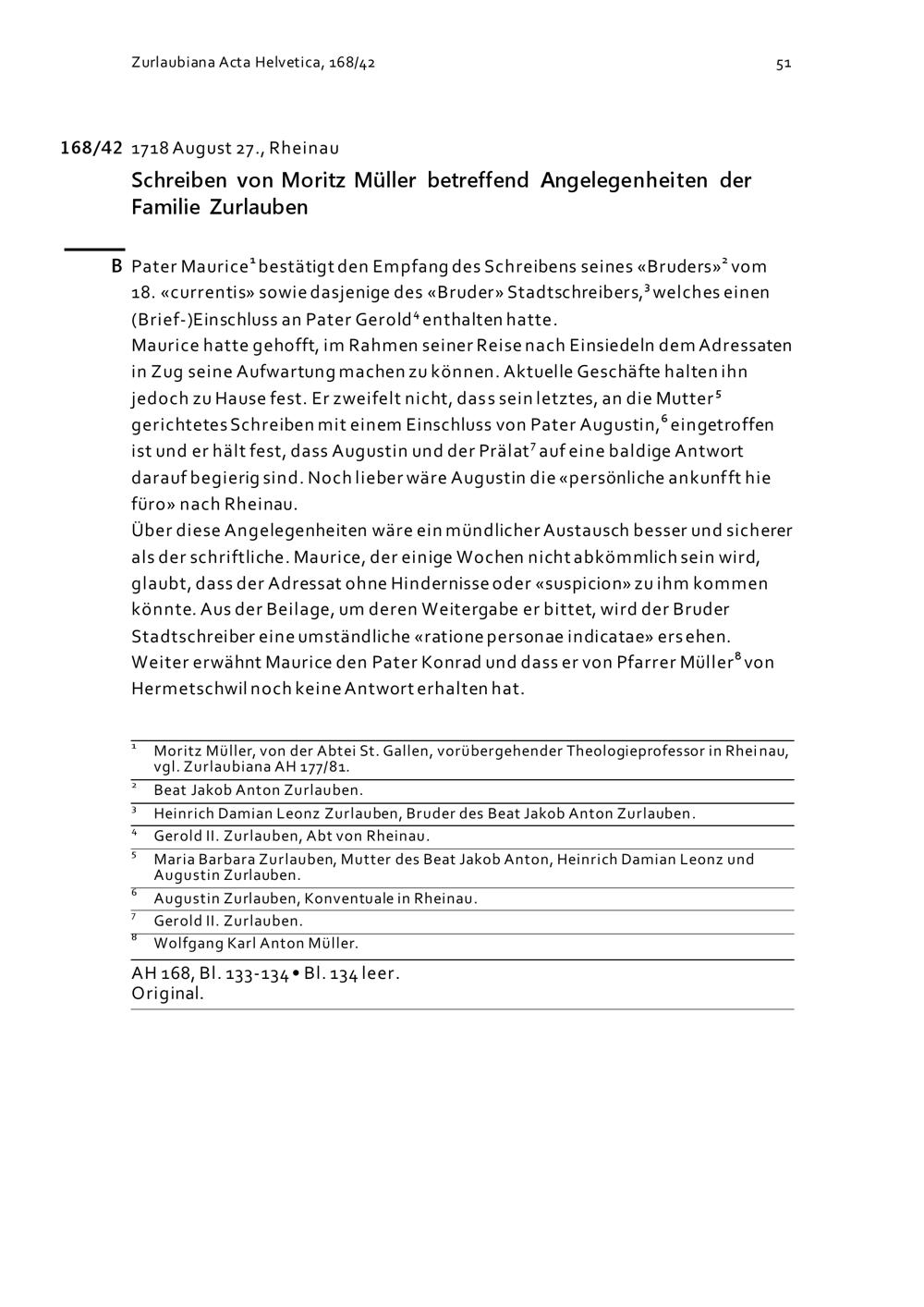 Zurlaubiana Acta Helvetica, 168/42

51

168/42 1718 August 27., Rheinau

Schreiben von Moritz Müller betreffend Angelegenheiten der Familie Zurlauben

B Pater Maurice$^1$ bestätigt den Empfang des Schreibens seines «Bruders»$^2$ vom 18. «currentis» sowie dasjenige des «Bruder» Stadtschreibers,$^3$ welches einen (Brief-)Einschluss an Pater Gerold$^4$ enthalten hatte.
Maurice hatte gehofft, im Rahmen seiner Reise nach Einsiedeln dem Adressaten in Zug seine Aufwartung machen zu können. Aktuelle Geschäfte halten ihn jedoch zu Hause fest. Er zweifelt nicht, dass sein letztes, an die Mutter$^5$ gerichtetes Schreiben mit einem Einschluss von Pater Augustin,$^6$ eingetroffen ist und er hält fest, dass Augustin und der Prälat$^7$ auf eine baldige Antwort darauf begierig sind. Noch lieber wäre Augustin die «persönliche ankunfft hie füro» nach Rheinau.
Über diese Angelegenheiten wäre ein mündlicher Austausch besser und sicherer als der schriftliche. Maurice, der einige Wochen nicht abkömmlich sein wird, glaubt, dass der Adressat ohne Hindernisse oder «suspicion» zu ihm kommen könnte. Aus der Beilage, um deren Weitergabe er bittet, wird der Bruder Stadtschreiber eine umständliche «ratione personae indicatae» ersehen.
Weiter erwähnt Maurice den Pater Konrad und dass er von Pfarrer Müller$^8$ von Hermetschwil noch keine Antwort erhalten hat.

$^1$ Moritz Müller, von der Abtei St. Gallen, vorübergehender Theologieprofessor in Rheinau, vgl. Zurlaubiana AH 177/81.
$^2$ Beat Jakob Anton Zurlauben.
$^3$ Heinrich Damian Leonz Zurlauben, Bruder des Beat Jakob Anton Zurlauben.
$^4$ Gerold II. Zurlauben, Abt von Rheinau.
$^5$ Maria Barbara Zurlauben, Mutter des Beat Jakob Anton, Heinrich Damian Leonz und Augustin Zurlauben.
$^6$ Augustin Zurlauben, Konventuale in Rheinau.
$^7$ Gerold II. Zurlauben.
$^8$ Wolfgang Karl Anton Müller.

AH 168, Bl. 133-134 • Bl. 134 leer.
Original.